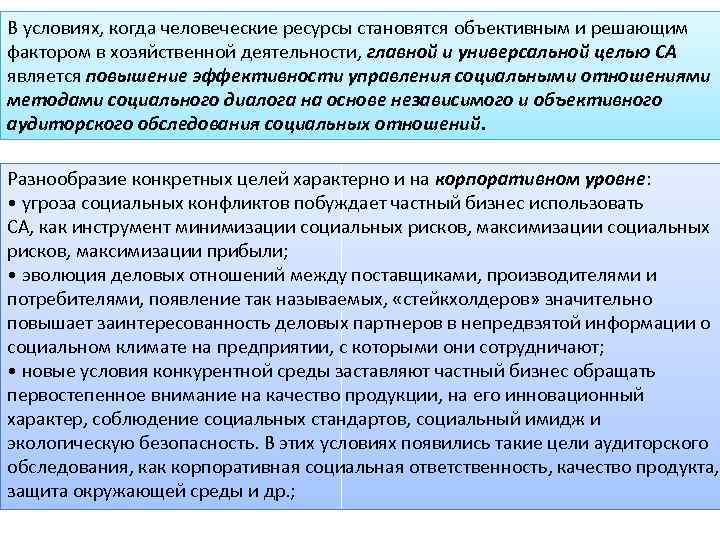 В условиях, когда человеческие ресурсы становятся объективным и решающим фактором в хозяйственной деятельности, главной и универсальной целью СА является повышение эффективности управления социальными отношениями методами социального диалога на основе независимого и объективного аудиторского обследования социальных отношений.

Разнообразие конкретных целей характерно и на корпоративном уровне:
• угроза социальных конфликтов побуждает частный бизнес использовать СА, как инструмент минимизации социальных рисков, максимизации социальных рисков, максимизации прибыли;
• эволюция деловых отношений между поставщиками, производителями и потребителями, появление так называемых, «стейкхолдеров» значительно повышает заинтересованность деловых партнеров в непредвзятой информации о социальном климате на предприятии, с которыми они сотрудничают;
• новые условия конкурентной среды заставляют частный бизнес обращать первостепенное внимание на качество продукции, на его инновационный характер, соблюдение социальных стандартов, социальный имидж и экологическую безопасность. В этих условиях появились такие цели аудиторского обследования, как корпоративная социальная ответственность, качество продукта, защита окружающей среды и др.;